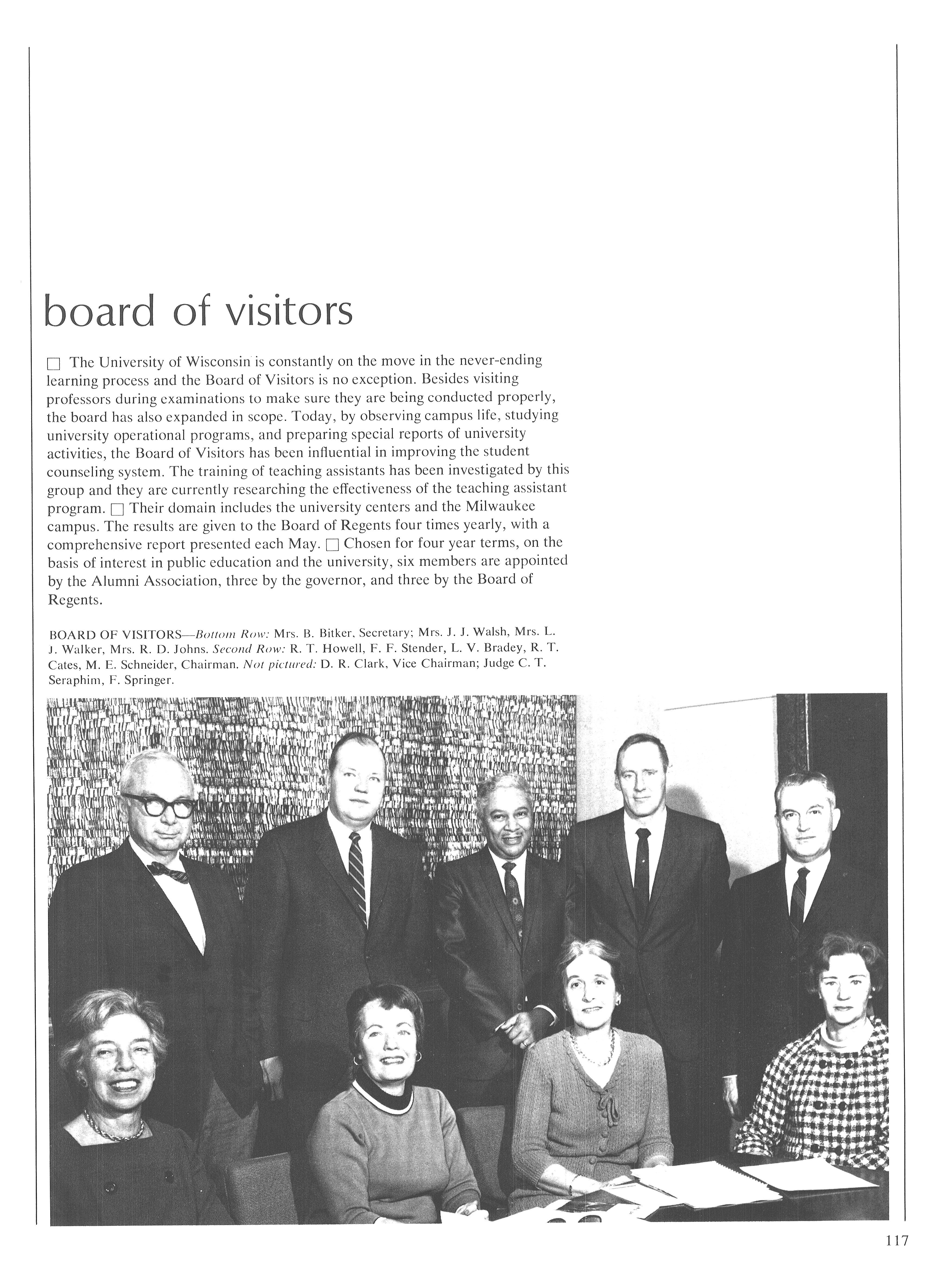 board of visitors

□ The University of Wisconsin is constantly on the move in the never-ending learning process and the Board of Visitors is no exception. Besides visiting professors during examinations to make sure they are being conducted properly, the board has also expanded in scope. Today, by observing campus life, studying university operational programs, and preparing special reports of university activities, the Board of Visitors has been influential in improving the student counseling system. The training of teaching assistants has been investigated by this group and they are currently researching the effectiveness of the teaching assistant program. □ Their domain includes the university centers and the Milwaukee campus. The results are given to the Board of Regents four times yearly, with a comprehensive report presented each May. □ Chosen for four year terms, on the basis of interest in public education and the university, six members are appointed by the Alumni Association, three by the governor, and three by the Board of Regents.

BOARD OF VISITORS—Bottom Row: Mrs. B. Bitker, Secretary; Mrs. J. J. Walsh, Mrs. L. J. Walker, Mrs. R. D. Johns. Second Row: R. T. Howell, F. F. Stender, L. V. Bradey, R. T. Cates, M. E. Schneider, Chairman. Not pictured: D. R. Clark, Vice Chairman; Judge C. T. Seraphim, F. Springer.

117